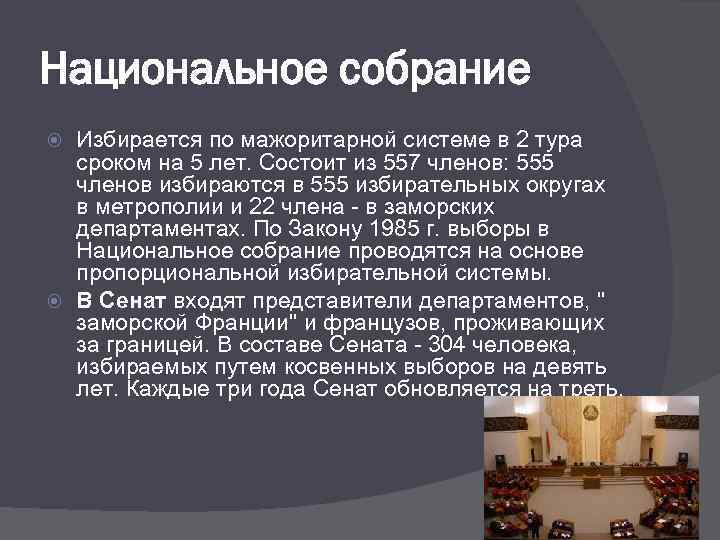 Национальное собрание

Избирается по мажоритарной системе в 2 тура сроком на 5 лет. Состоит из 557 членов: 555 членов избираются в 555 избирательных округах в метрополии и 22 члена - в заморских департаментах. По Закону 1985 г. выборы в Национальное собрание проводятся на основе пропорциональной избирательной системы.

В Сенат входят представители департаментов, " заморской Франции" и французов, проживающих за границей. В составе Сената - 304 человека, избираемых путем косвенных выборов на девять лет. Каждые три года Сенат обновляется на треть.